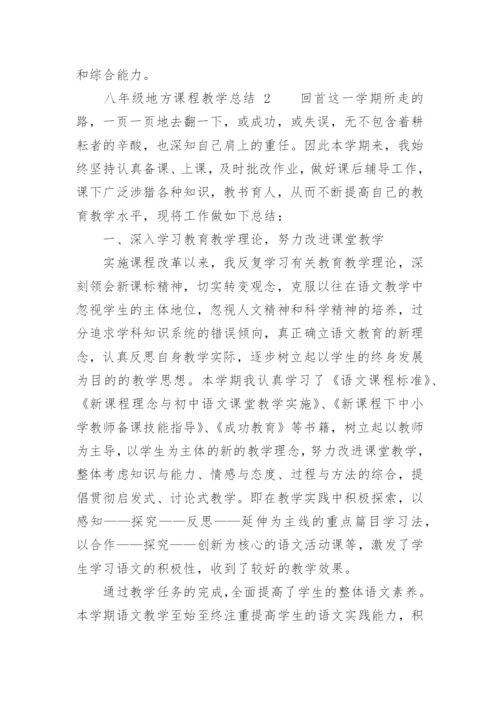 和综合能力。

八年级地方课程教学总结 2　　回首这一学期所走的路，一页一页地去翻一下，或成功，或失误，无不包含着耕耘者的辛酸，也深知自己肩上的重任。因此本学期来，我始终坚持认真备课、上课，及时批改作业，做好课后辅导工作，课下广泛涉猎各种知识，教书育人，从而不断提高自己的教育教学水平，现将工作做如下总结：

一、深入学习教育教学理论，努力改进课堂教学

实施课程改革以来，我反复学习有关教育教学理论，深刻领会新课标精神，切实转变观念，克服以往在语文教学中忽视学生的主体地位，忽视人文精神和科学精神的培养，过分追求学科知识系统的错误倾向，真正确立语文教育的新理念，认真反思自身教学实际，逐步树立起以学生的终身发展为目的的教学思想。本学期我认真学习了《语文课程标准》、《新课程理念与初中语文课堂教学实施》、《新课程下中小学教师备课技能指导》、《成功教育》等书籍，树立起以教师为主导，以学生为主体的新的教学理念，努力改进课堂教学，整体考虑知识与能力、情感与态度、过程与方法的综合，提倡贯彻启发式、讨论式教学。即在教学实践中积极探索，以感知——探究——反思——延伸为主线的重点篇目学习法，以合作——探究——创新为核心的语文活动课等，激发了学生学习语文的积极性，收到了较好的教学效果。

通过教学任务的完成，全面提高了学生的整体语文素养。本学期语文教学至始至终注重提高学生的语文实践能力，积